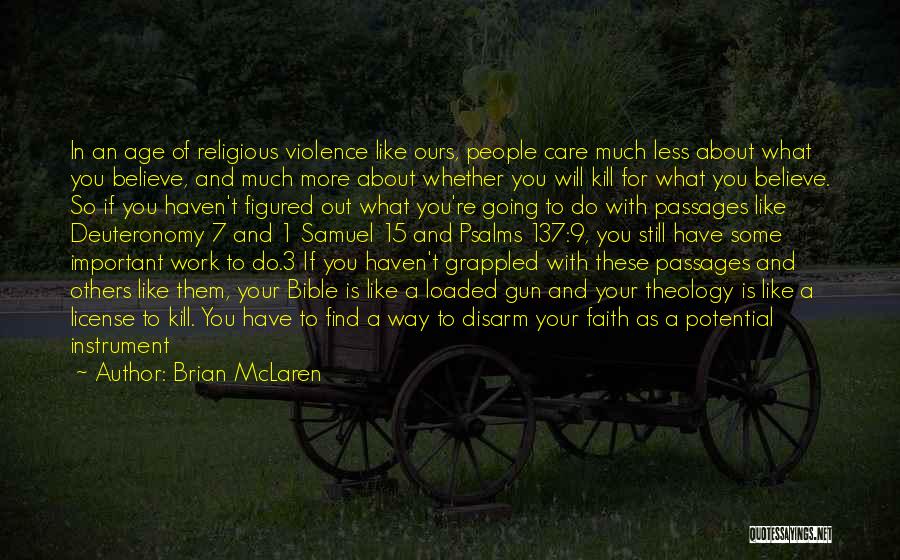 In an age of religious violence like ours, people care much less about what you believe, and much more about whether you will kill for what you believe. So if you haven't figured out what you're going to do with passages like Deuteronomy 7 and 1 Samuel 15 and Psalms 137:9, you still have some important work to do.3 If you haven't grappled with these passages and others like them, your Bible is like a loaded gun and your theology is like a license to kill. You have to find a way to disarm your faith as a potential instrument

~ Author: Brian McLaren

QUOTESSAYINGS.NET